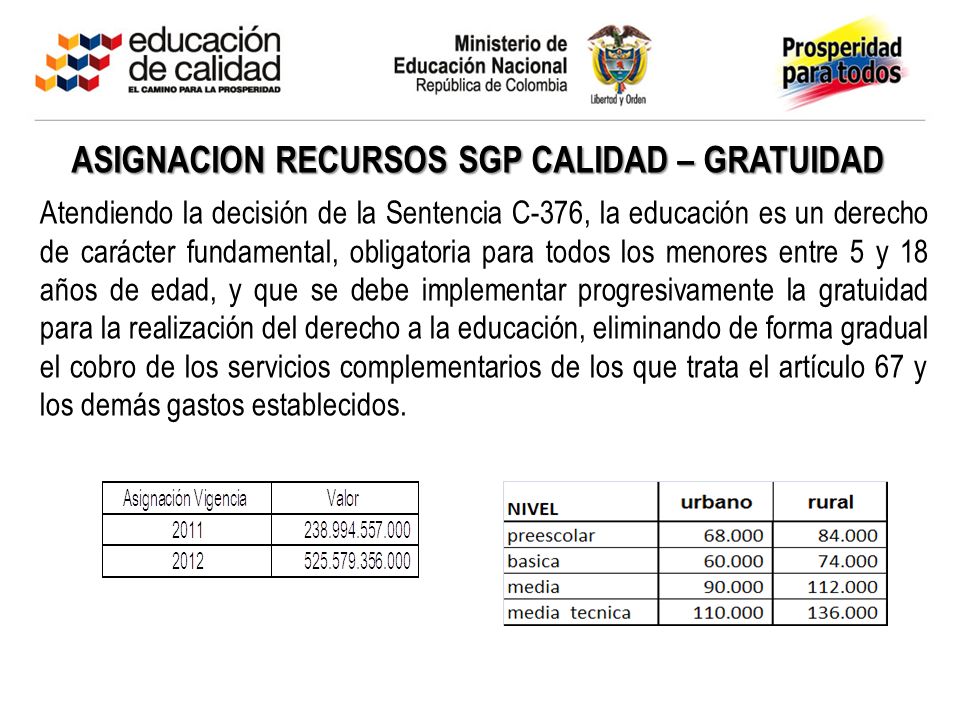 educación de calidad
EL CAMINO PARA LA PROSPERIDAD

Ministerio de Educación Nacional
República de Colombia

Libertad y Orden

Prosperidad para todos

ASIGNACION RECURSOS SGP CALIDAD – GRATUIDAD

Atendiendo la decisión de la Sentencia C-376, la educación es un derecho de carácter fundamental, obligatoria para todos los menores entre 5 y 18 años de edad, y que se debe implementar progresivamente la gratuidad para la realización del derecho a la educación, eliminando de forma gradual el cobro de los servicios complementarios de los que trata el artículo 67 y los demás gastos establecidos.

| Asignación Vigencia | Valor |
|---|---|
| 2011 | 238.994.557.000 |
| 2012 | 525.579.356.000 |

| NIVEL | urbano | rural |
|---|---|---|
| preescolar | 68.000 | 84.000 |
| basica | 60.000 | 74.000 |
| media | 90.000 | 112.000 |
| media tecnica | 110.000 | 136.000 |